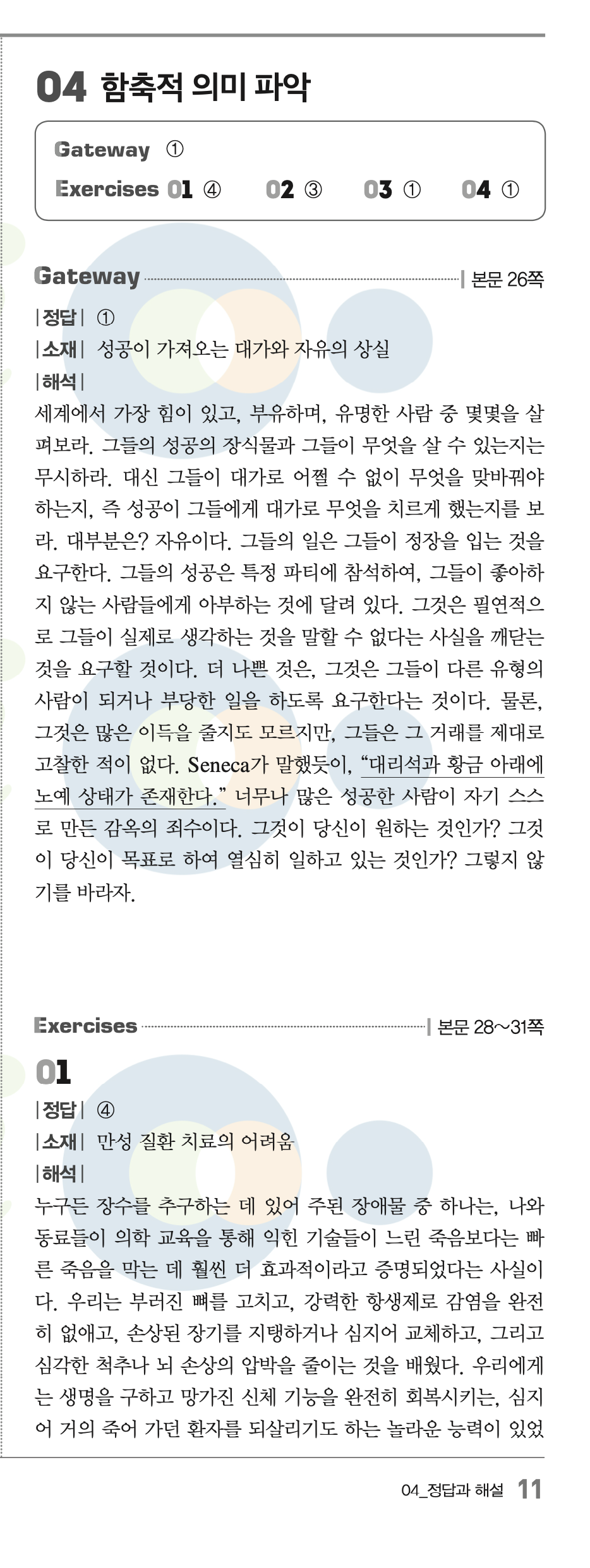 04 함축적 의미 파악

Gateway ①

Exercises 01 ④ 02 ③ 03 ① 04 ①

Gateway | 본문 26쪽

|정답| ①

|소재| 성공이 가져오는 대가와 자유의 상실

|해석|

세계에서 가장 힘이 있고, 부유하며, 유명한 사람 중 몇몇을 살펴보라. 그들의 성공의 장식물과 그들이 무엇을 살 수 있는지는 무시하라. 대신 그들이 대가로 어쩔 수 없이 무엇을 맞바꿔야 하는지, 즉 성공이 그들에게 대가로 무엇을 치르게 했는지를 보라. 대부분은? 자유이다. 그들의 일은 그들이 정장을 입는 것을 요구한다. 그들의 성공은 특정 파티에 참석하여, 그들이 좋아하지 않는 사람들에게 아부하는 것에 달려 있다. 그것은 필연적으로 그들이 실제로 생각하는 것을 말할 수 없다는 사실을 깨닫는 것을 요구할 것이다. 더 나쁜 것은, 그것은 그들이 다른 유형의 사람이 되거나 부당한 일을 하도록 요구한다는 것이다. 물론, 그것은 많은 이득을 줄지도 모르지만, 그들은 그 거래를 제대로 고찰한 적이 없다. Seneca가 말했듯이, "대리석과 황금 아래에 노예 상태가 존재한다." 너무나 많은 성공한 사람이 자기 스스로 만든 감옥의 죄수이다. 그것이 당신이 원하는 것인가? 그것이 당신이 목표로 하여 열심히 일하고 있는 것인가? 그렇지 않기를 바라자.

Exercises | 본문 28~31쪽

01

|정답| ④

|소재| 만성 질환 치료의 어려움

|해석|

누구든 장수를 추구하는 데 있어 주된 장애물 중 하나는, 나와 동료들이 의학 교육을 통해 익힌 기술들이 느린 죽음보다는 빠른 죽음을 막는 데 훨씬 더 효과적이라고 증명되었다는 사실이다. 우리는 부러진 뼈를 고치고, 강력한 항생제로 감염을 완전히 없애고, 손상된 장기를 지탱하거나 심지어 교체하고, 그리고 심각한 척추나 뇌 손상의 압박을 줄이는 것을 배웠다. 우리에게는 생명을 구하고 망가진 신체 기능을 완전히 회복시키는, 심지어 거의 죽어 가던 환자를 되살리기도 하는 놀라운 능력이 있었

04_정답과 해설 11